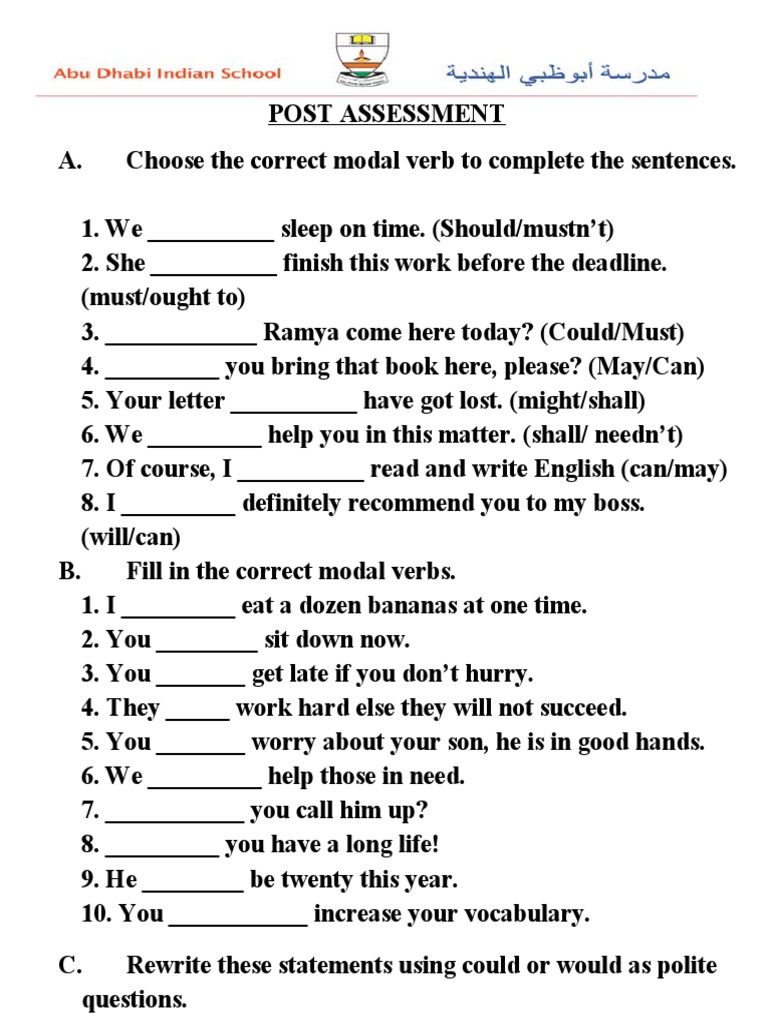 Abu Dhabi Indian School

مدرسة أبوظبي الهندية

POST ASSESSMENT

A. Choose the correct modal verb to complete the sentences.

1. We __________ sleep on time. (Should/mustn't)
2. She __________ finish this work before the deadline. (must/ought to)
3. ____________ Ramya come here today? (Could/Must)
4. _________ you bring that book here, please? (May/Can)
5. Your letter __________ have got lost. (might/shall)
6. We _________ help you in this matter. (shall/ needn't)
7. Of course, I __________ read and write English (can/may)
8. I _________ definitely recommend you to my boss. (will/can)

B. Fill in the correct modal verbs.
1. I _________ eat a dozen bananas at one time.
2. You ________ sit down now.
3. You _______ get late if you don't hurry.
4. They _____ work hard else they will not succeed.
5. You _______ worry about your son, he is in good hands.
6. We _________ help those in need.
7. ___________ you call him up?
8. _________ you have a long life!
9. He ________ be twenty this year.
10. You ___________ increase your vocabulary.

C. Rewrite these statements using could or would as polite questions.